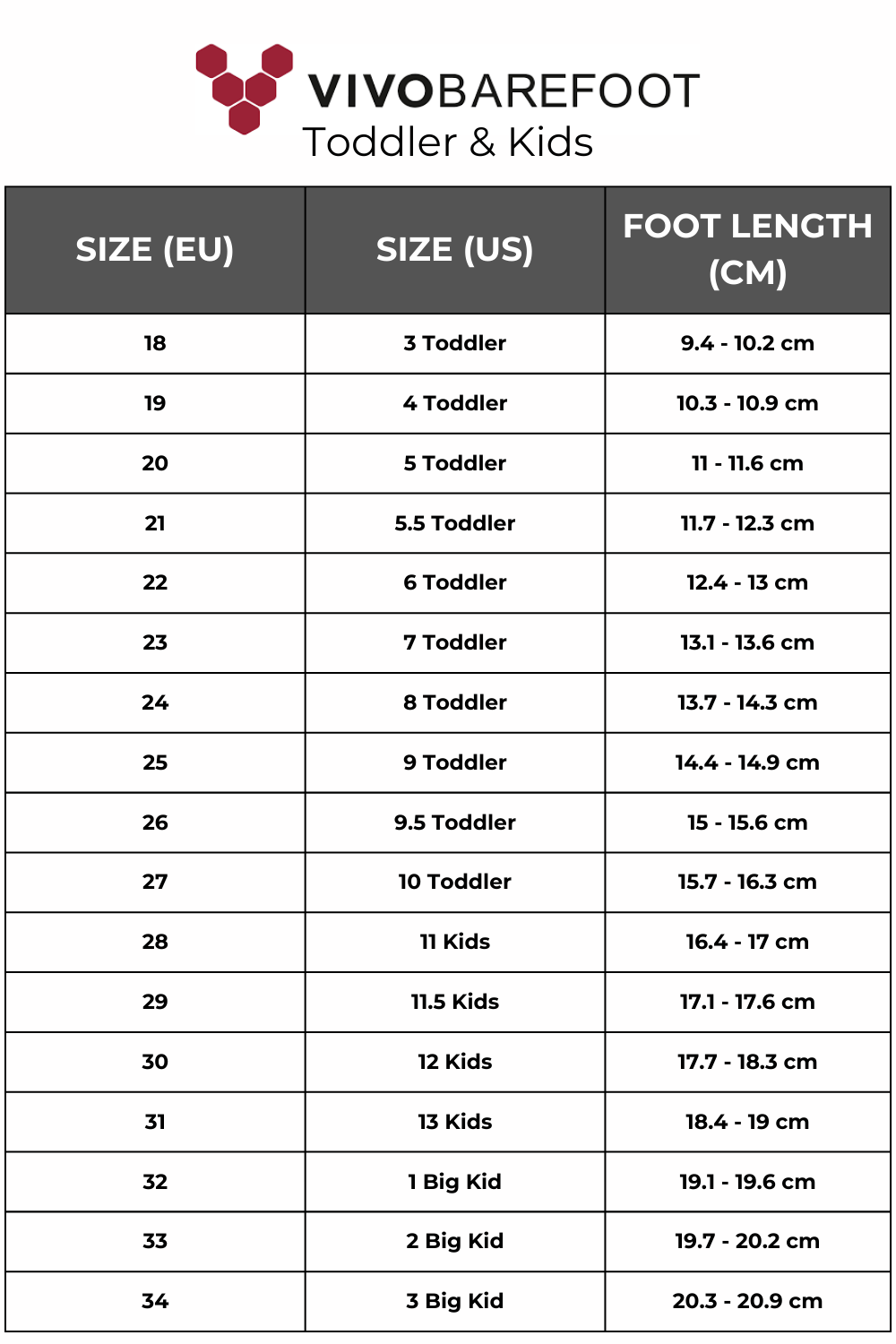 VIVOBAREFOOT
Toddler & Kids

| SIZE (EU) | SIZE (US) | FOOT LENGTH (CM) |
|---|---|---|
| 18 | 3 Toddler | 9.4 - 10.2 cm |
| 19 | 4 Toddler | 10.3 - 10.9 cm |
| 20 | 5 Toddler | 11 - 11.6 cm |
| 21 | 5.5 Toddler | 11.7 - 12.3 cm |
| 22 | 6 Toddler | 12.4 - 13 cm |
| 23 | 7 Toddler | 13.1 - 13.6 cm |
| 24 | 8 Toddler | 13.7 - 14.3 cm |
| 25 | 9 Toddler | 14.4 - 14.9 cm |
| 26 | 9.5 Toddler | 15 - 15.6 cm |
| 27 | 10 Toddler | 15.7 - 16.3 cm |
| 28 | 11 Kids | 16.4 - 17 cm |
| 29 | 11.5 Kids | 17.1 - 17.6 cm |
| 30 | 12 Kids | 17.7 - 18.3 cm |
| 31 | 13 Kids | 18.4 - 19 cm |
| 32 | 1 Big Kid | 19.1 - 19.6 cm |
| 33 | 2 Big Kid | 19.7 - 20.2 cm |
| 34 | 3 Big Kid | 20.3 - 20.9 cm |